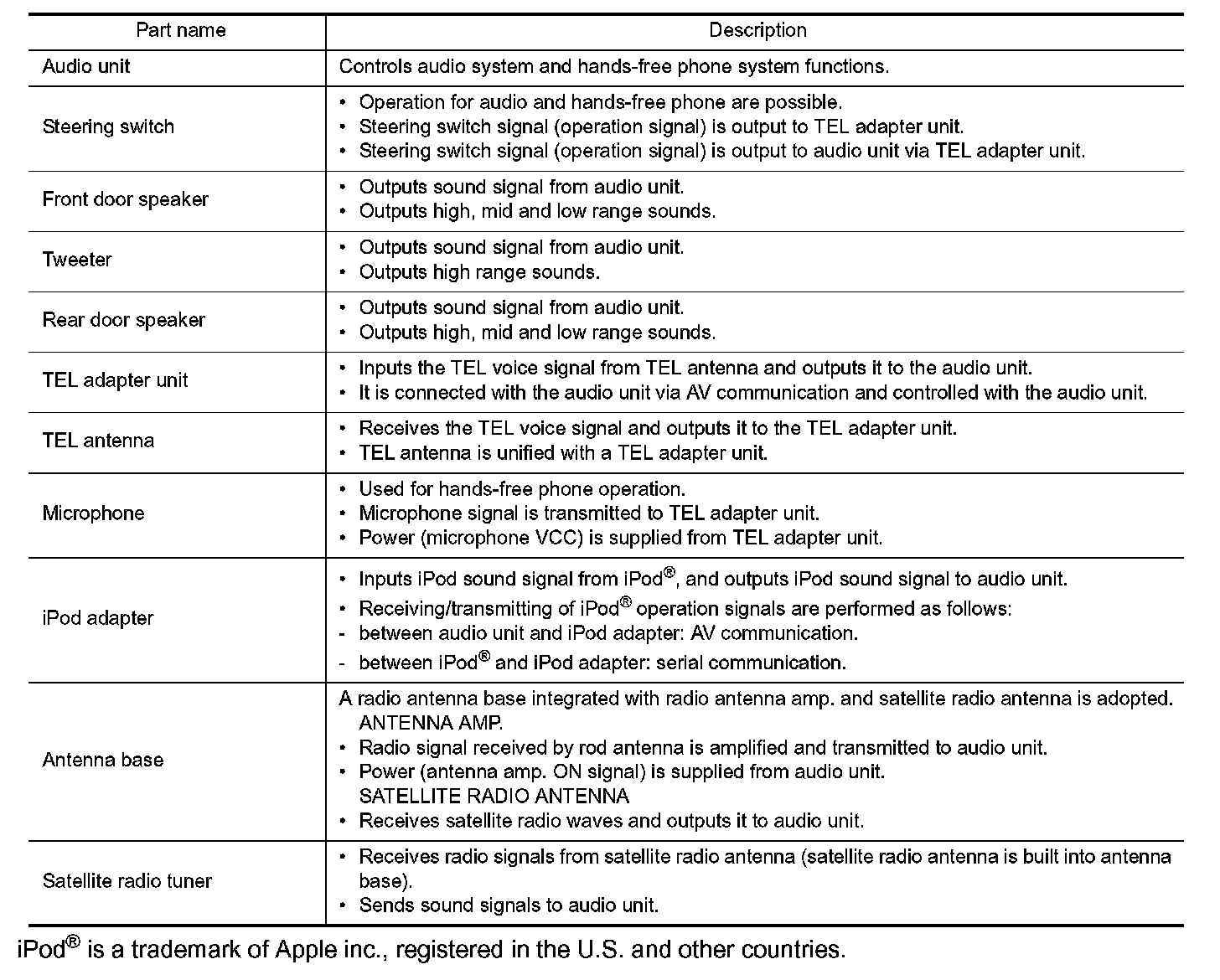 | Part name | Description |
|---|---|
| Audio unit | Controls audio system and hands-free phone system functions. |
| Steering switch | • Operation for audio and hands-free phone are possible. • Steering switch signal (operation signal) is output to TEL adapter unit. • Steering switch signal (operation signal) is output to audio unit via TEL adapter unit. |
| Front door speaker | • Outputs sound signal from audio unit. • Outputs high, mid and low range sounds. |
| Tweeter | • Outputs sound signal from audio unit. • Outputs high range sounds. |
| Rear door speaker | • Outputs sound signal from audio unit. • Outputs high, mid and low range sounds. |
| TEL adapter unit | • Inputs the TEL voice signal from TEL antenna and outputs it to the audio unit. • It is connected with the audio unit via AV communication and controlled with the audio unit. |
| TEL antenna | • Receives the TEL voice signal and outputs it to the TEL adapter unit. • TEL antenna is unified with a TEL adapter unit. |
| Microphone | • Used for hands-free phone operation. • Microphone signal is transmitted to TEL adapter unit. • Power (microphone VCC) is supplied from TEL adapter unit. |
| iPod adapter | • Inputs iPod sound signal from iPod®, and outputs iPod sound signal to audio unit. • Receiving/transmitting of iPod® operation signals are performed as follows: - between audio unit and iPod adapter: AV communication. - between iPod® and iPod adapter: serial communication. |
| Antenna base | A radio antenna base integrated with radio antenna amp. and satellite radio antenna is adopted. ANTENNA AMP. • Radio signal received by rod antenna is amplified and transmitted to audio unit. • Power (antenna amp. ON signal) is supplied from audio unit. SATELLITE RADIO ANTENNA • Receives satellite radio waves and outputs it to audio unit. |
| Satellite radio tuner | • Receives radio signals from satellite radio antenna (satellite radio antenna is built into antenna base). • Sends sound signals to audio unit. |

iPod® is a trademark of Apple inc., registered in the U.S. and other countries.